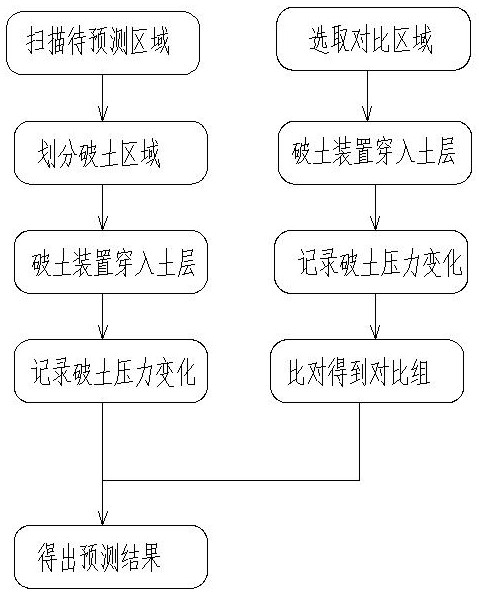 扫描待预测区域

划分破土区域

破土装置穿入土层

记录破土压力变化

选取对比区域

破土装置穿入土层

记录破土压力变化

比对得到对比组

得出预测结果